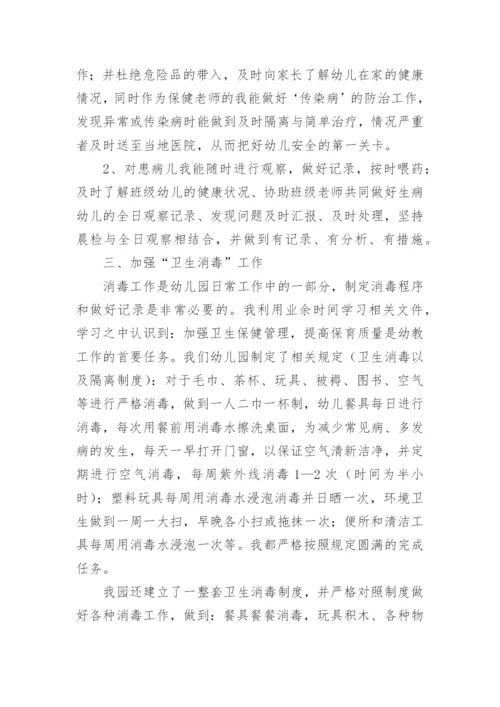 作；并杜绝危险品的带入，及时向家长了解幼儿在家的健康情况，同时作为保健老师的我能做好‘传染病’的防治工作，发现异常或传染病时能做到及时隔离与简单治疗，情况严重者及时送至当地医院，从而把好幼儿安全的第一关卡。

2、对患病儿我能随时进行观察，做好记录，按时喂药；及时了解班级幼儿的健康状况、协助班级老师共同做好生病幼儿的全日观察记录、发现问题及时汇报、及时处理，坚持晨检与全日观察相结合，并做到有记录、有分析、有措施。

三、加强“卫生消毒”工作

消毒工作是幼儿园日常工作中的一部分，制定消毒程序和做好记录是非常必要的。我利用业余时间学习相关文件，学习之中认识到：加强卫生保健管理，提高保育质量是幼教工作的首要任务。我们幼儿园制定了相关规定（卫生消毒以及隔离制度）：对于毛巾、茶杯、玩具、被褥、图书、空气等进行严格消毒，做到一人二巾一杯制，幼儿餐具每日进行消毒，每次用餐前用消毒水擦洗桌面，为减少常见病、多发病的发生，每天一早打开门窗，以保证空气清新洁净，并定期进行空气消毒，每周紫外线消毒 1—2 次（时间为半小时）；塑料玩具每周用消毒水浸泡消毒并日晒一次，环境卫生做到一周一大扫，早晚各小扫或拖抹一次；便所和清洁工具每周用消毒水浸泡一次等。我都严格按照规定圆满的完成任务。

我园还建立了一整套卫生消毒制度，并严格对照制度做好各种消毒工作，做到：餐具餐餐消毒，玩具积木、各种物